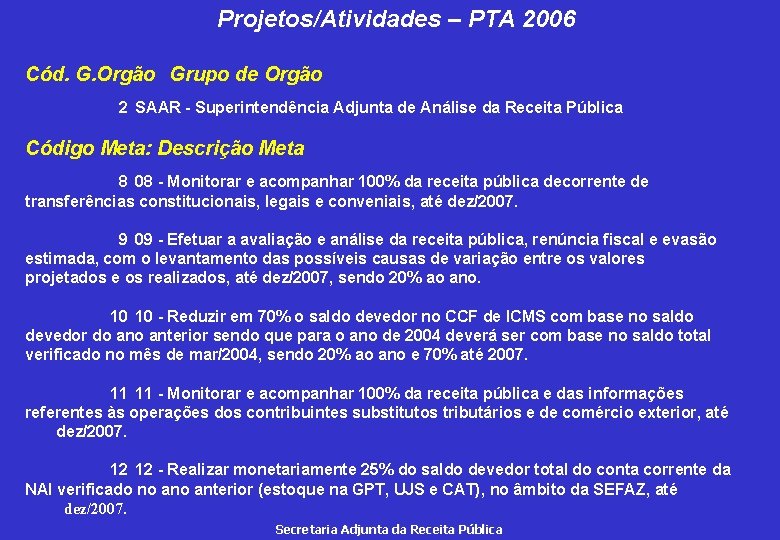 Projetos/Atividades – PTA 2006

Cód. G.Orgão Grupo de Orgão

2 SAAR - Superintendência Adjunta de Análise da Receita Pública

Código Meta: Descrição Meta

8 08 - Monitorar e acompanhar 100% da receita pública decorrente de transferências constitucionais, legais e conveniais, até dez/2007.

9 09 - Efetuar a avaliação e análise da receita pública, renúncia fiscal e evasão estimada, com o levantamento das possíveis causas de variação entre os valores projetados e os realizados, até dez/2007, sendo 20% ao ano.

10 10 - Reduzir em 70% o saldo devedor no CCF de ICMS com base no saldo devedor do ano anterior sendo que para o ano de 2004 deverá ser com base no saldo total verificado no mês de mar/2004, sendo 20% ao ano e 70% até 2007.

11 11 - Monitorar e acompanhar 100% da receita pública e das informações referentes às operações dos contribuintes substitutos tributários e de comércio exterior, até dez/2007.

12 12 - Realizar monetariamente 25% do saldo devedor total do conta corrente da NAI verificado no ano anterior (estoque na GPT, UJS e CAT), no âmbito da SEFAZ, até dez/2007.

Secretaria Adjunta da Receita Pública